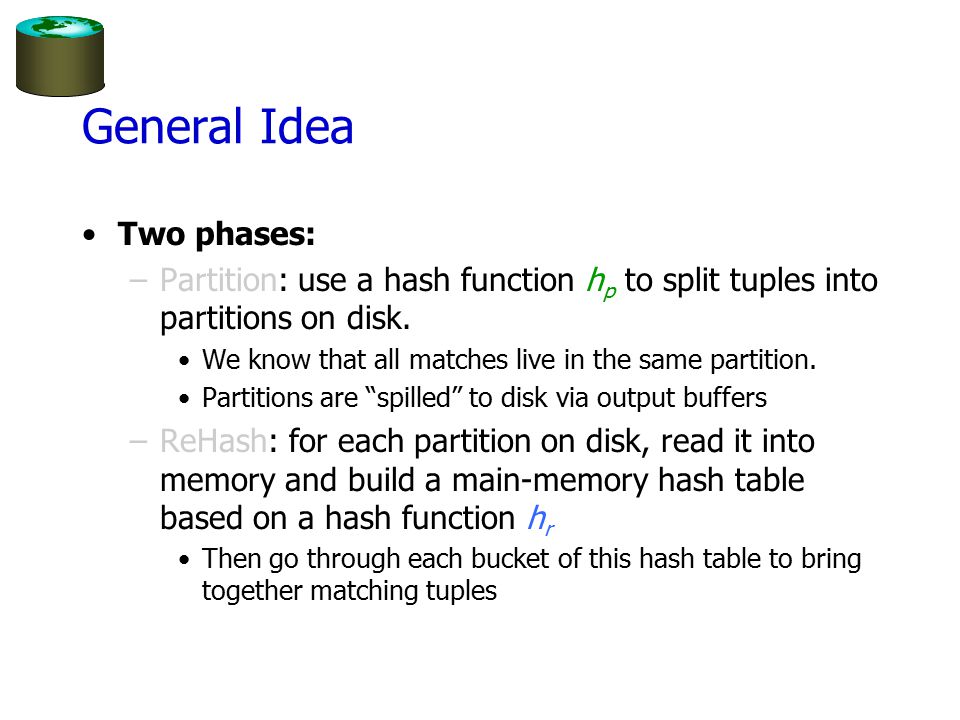 General Idea

• Two phases:

– Partition: use a hash function $h_p$ to split tuples into partitions on disk.

• We know that all matches live in the same partition.

• Partitions are “spilled” to disk via output buffers

– ReHash: for each partition on disk, read it into memory and build a main-memory hash table based on a hash function $h_r$

• Then go through each bucket of this hash table to bring together matching tuples